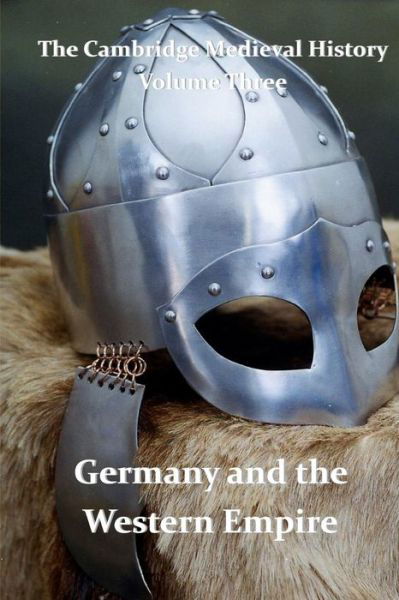 The Cambridge Medieval History
Volume Three

Germany and the Western Empire